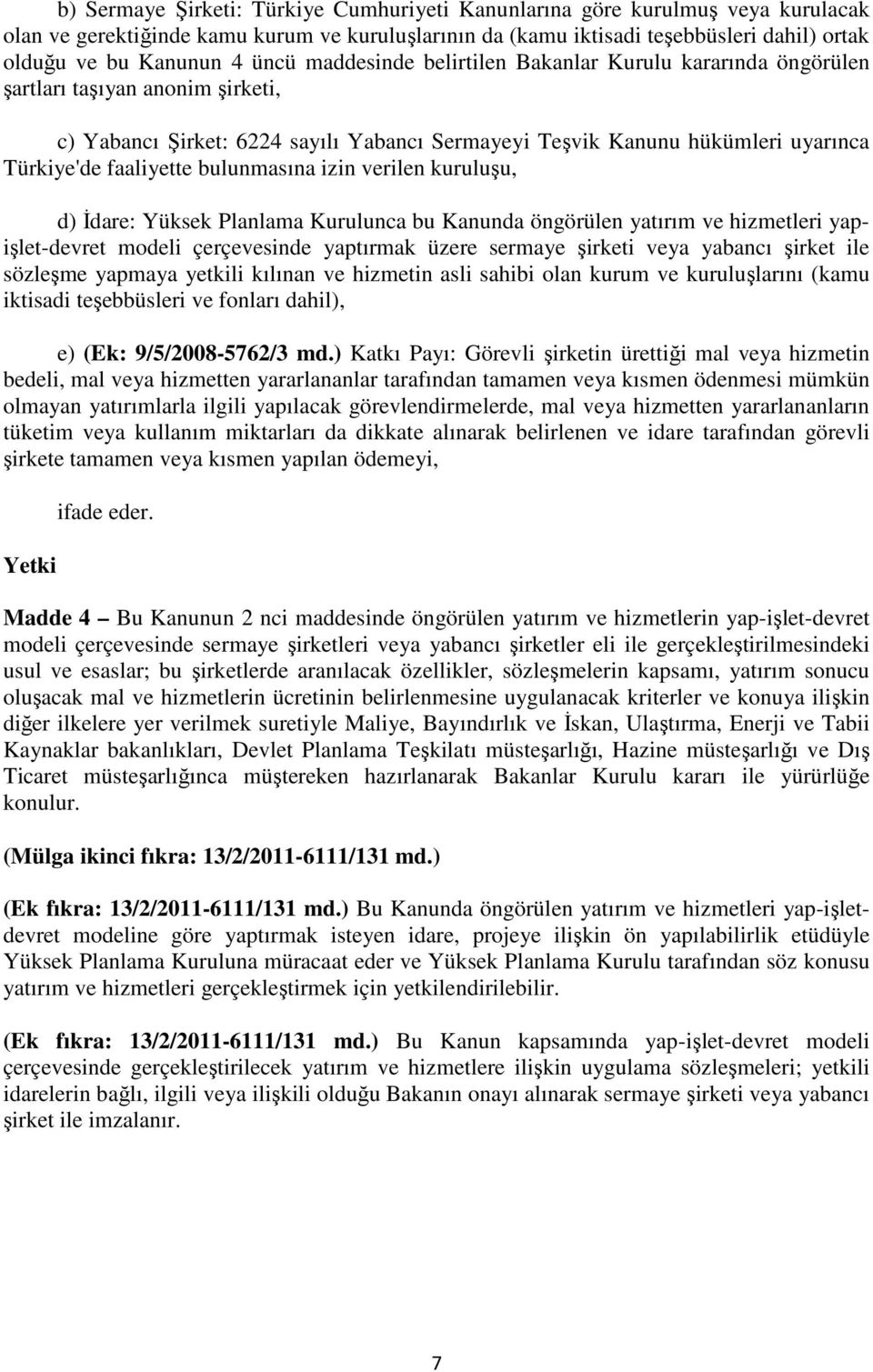 b) Sermaye Şirketi: Türkiye Cumhuriyeti Kanunlarına göre kurulmuş veya kurulacak olan ve gerektiğinde kamu kurum ve kuruluşlarının da (kamu iktisadi teşebbüsleri dahil) ortak olduğu ve bu Kanunun 4 üncü maddesinde belirtilen Bakanlar Kurulu kararında öngörülen şartları taşıyan anonim şirketi,

c) Yabancı Şirket: 6224 sayılı Yabancı Sermayeyi Teşvik Kanunu hükümleri uyarınca Türkiye'de faaliyette bulunmasına izin verilen kuruluşu,

d) İdare: Yüksek Planlama Kurulunca bu Kanunda öngörülen yatırım ve hizmetleri yap-işlet-devret modeli çerçevesinde yaptırmak üzere sermaye şirketi veya yabancı şirket ile sözleşme yapmaya yetkili kılınan ve hizmetin asli sahibi olan kurum ve kuruluşlarını (kamu iktisadi teşebbüsleri ve fonları dahil),

e) (Ek: 9/5/2008-5762/3 md.) Katkı Payı: Görevli şirketin ürettiği mal veya hizmetin bedeli, mal veya hizmetten yararlananlar tarafından tamamen veya kısmen ödenmesi mümkün olmayan yatırımlarla ilgili yapılacak görevlendirmelerde, mal veya hizmetten yararlananların tüketim veya kullanım miktarları da dikkate alınarak belirlenen ve idare tarafından görevli şirkete tamamen veya kısmen yapılan ödemeyi,

ifade eder.

Yetki

Madde 4 – Bu Kanunun 2 nci maddesinde öngörülen yatırım ve hizmetlerin yap-işlet-devret modeli çerçevesinde sermaye şirketleri veya yabancı şirketler eli ile gerçekleştirilmesindeki usul ve esaslar; bu şirketlerde aranılacak özellikler, sözleşmelerin kapsamı, yatırım sonucu oluşacak mal ve hizmetlerin ücretinin belirlenmesine uygulanacak kriterler ve konuya ilişkin diğer ilkelere yer verilmek suretiyle Maliye, Bayındırlık ve İskan, Ulaştırma, Enerji ve Tabii Kaynaklar bakanlıkları, Devlet Planlama Teşkilatı müsteşarlığı, Hazine müsteşarlığı ve Dış Ticaret müsteşarlığınca müştereken hazırlanarak Bakanlar Kurulu kararı ile yürürlüğe konulur.

(Mülga ikinci fıkra: 13/2/2011-6111/131 md.)

(Ek fıkra: 13/2/2011-6111/131 md.) Bu Kanunda öngörülen yatırım ve hizmetleri yap-işlet-devret modeline göre yaptırmak isteyen idare, projeye ilişkin ön yapılabilirlik etüdüyle Yüksek Planlama Kuruluna müracaat eder ve Yüksek Planlama Kurulu tarafından söz konusu yatırım ve hizmetleri gerçekleştirmek için yetkilendirilebilir.

(Ek fıkra: 13/2/2011-6111/131 md.) Bu Kanun kapsamında yap-işlet-devret modeli çerçevesinde gerçekleştirilecek yatırım ve hizmetlere ilişkin uygulama sözleşmeleri; yetkili idarelerin bağlı, ilgili veya ilişkili olduğu Bakanın onayı alınarak sermaye şirketi veya yabancı şirket ile imzalanır.

7